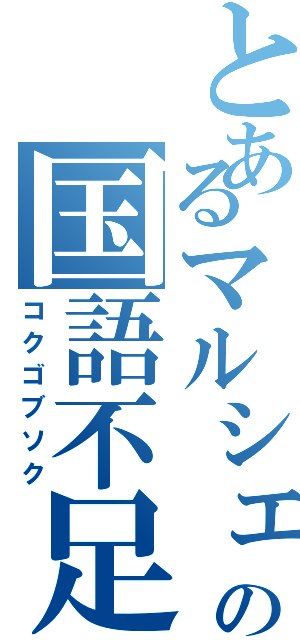 とあるマルシェの
国語不足
コクゴブソク